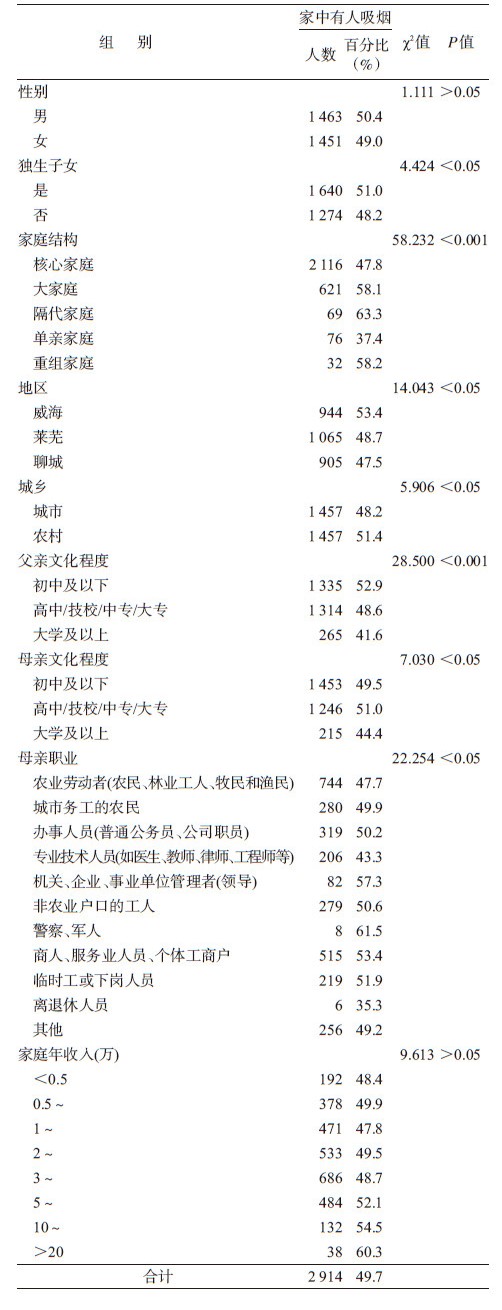 | 组　别 | 家中有人吸烟 人数 | 家中有人吸烟 百分比（%） | $\chi^2$值 | $P$值 |
|---|---|---|---|---|
| 性别 | | | 1.111 | >0.05 |
| 男 | 1 463 | 50.4 | | |
| 女 | 1 451 | 49.0 | | |
| 独生子女 | | | 4.424 | <0.05 |
| 是 | 1 640 | 51.0 | | |
| 否 | 1 274 | 48.2 | | |
| 家庭结构 | | | 58.232 | <0.001 |
| 核心家庭 | 2 116 | 47.8 | | |
| 大家庭 | 621 | 58.1 | | |
| 隔代家庭 | 69 | 63.3 | | |
| 单亲家庭 | 76 | 37.4 | | |
| 重组家庭 | 32 | 58.2 | | |
| 地区 | | | 14.043 | <0.05 |
| 威海 | 944 | 53.4 | | |
| 莱芜 | 1 065 | 48.7 | | |
| 聊城 | 905 | 47.5 | | |
| 城乡 | | | 5.906 | <0.05 |
| 城市 | 1 457 | 48.2 | | |
| 农村 | 1 457 | 51.4 | | |
| 父亲文化程度 | | | 28.500 | <0.001 |
| 初中及以下 | 1 335 | 52.9 | | |
| 高中/技校/中专/大专 | 1 314 | 48.6 | | |
| 大学及以上 | 265 | 41.6 | | |
| 母亲文化程度 | | | 7.030 | <0.05 |
| 初中及以下 | 1 453 | 49.5 | | |
| 高中/技校/中专/大专 | 1 246 | 51.0 | | |
| 大学及以上 | 215 | 44.4 | | |
| 母亲职业 | | | 22.254 | <0.05 |
| 农业劳动者(农民、林业工人、牧民和渔民) | 744 | 47.7 | | |
| 城市务工的农民 | 280 | 49.9 | | |
| 办事人员(普通公务员、公司职员) | 319 | 50.2 | | |
| 专业技术人员(如医生、教师、律师、工程师等) | 206 | 43.3 | | |
| 机关、企业、事业单位管理者(领导) | 82 | 57.3 | | |
| 非农业户口的工人 | 279 | 50.6 | | |
| 警察、军人 | 8 | 61.5 | | |
| 商人、服务业人员、个体工商户 | 515 | 53.4 | | |
| 临时工或下岗人员 | 219 | 51.9 | | |
| 离退休人员 | 6 | 35.3 | | |
| 其他 | 256 | 49.2 | | |
| 家庭年收入(万) | | | 9.613 | >0.05 |
| <0.5 | 192 | 48.4 | | |
| 0.5 ~ | 378 | 49.9 | | |
| 1 ~ | 471 | 47.8 | | |
| 2 ~ | 533 | 49.5 | | |
| 3 ~ | 686 | 48.7 | | |
| 5 ~ | 484 | 52.1 | | |
| 10 ~ | 132 | 54.5 | | |
| >20 | 38 | 60.3 | | |
| 合计 | 2 914 | 49.7 | | |